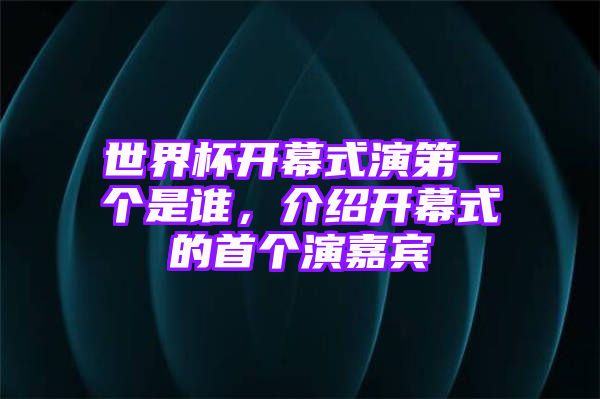 世界杯开幕式演第一个是谁，介绍开幕式的首个演嘉宾